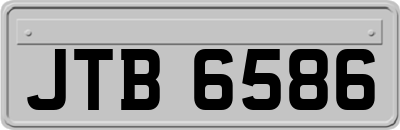 JTB 6586